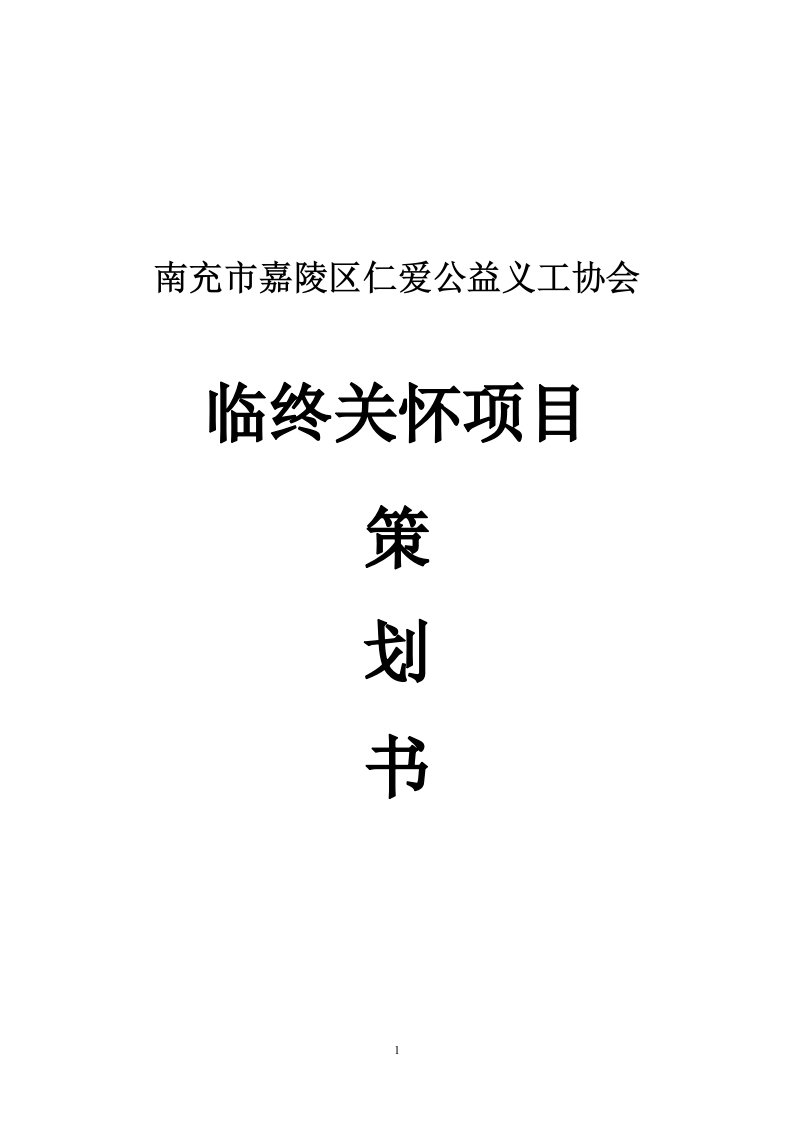 南充市嘉陵区仁爱公益义工协会

临终关怀项目

策

划

书

1